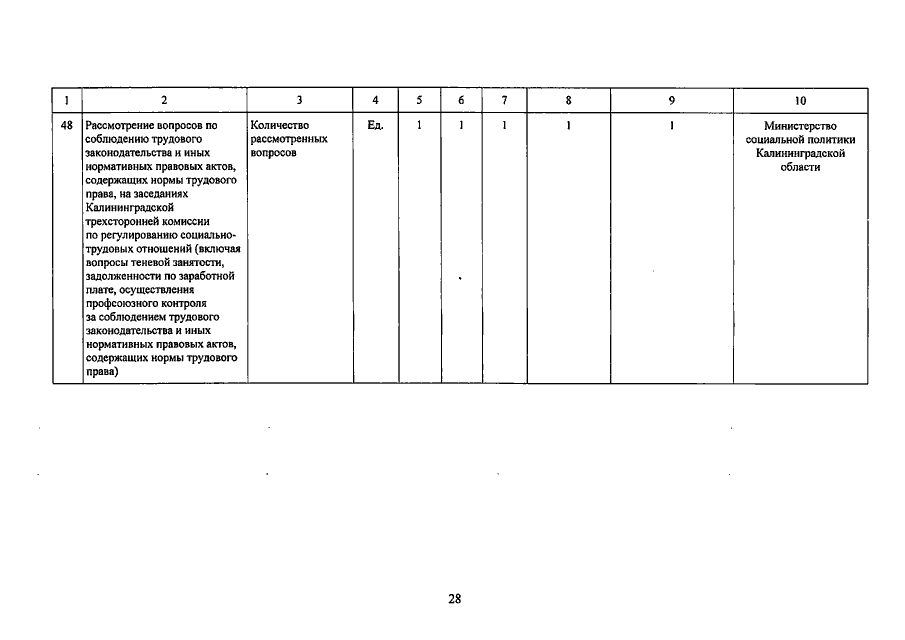 | 1 | 2 | 3 | 4 | 5 | 6 | 7 | 8 | 9 | 10 |
|---|---|---|---|---|---|---|---|---|---|
| 48 | Рассмотрение вопросов по соблюдению трудового законодательства и иных нормативных правовых актов, содержащих нормы трудового права, на заседаниях Калининградской трехсторонней комиссии по регулированию социально-трудовых отношений (включая вопросы теневой занятости, задолженности по заработной плате, осуществления профсоюзного контроля за соблюдением трудового законодательства и иных нормативных правовых актов, содержащих нормы трудового права) | Количество рассмотренных вопросов | Ед. | 1 | 1 | 1 | 1 | 1 | Министерство социальной политики Калининградской области |

28